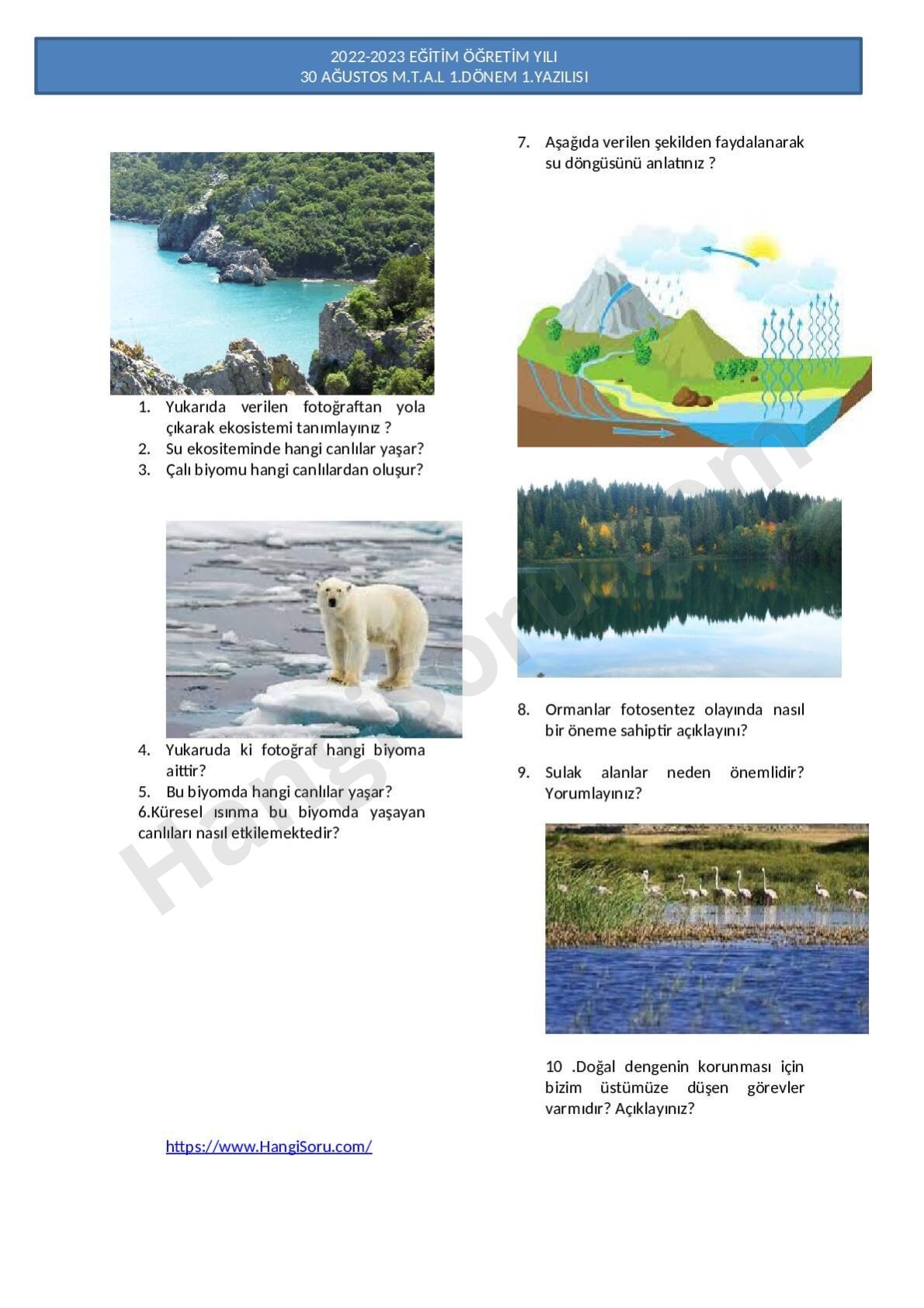 2022-2023 EĞİTİM ÖĞRETİM YILI
30 AĞUSTOS M.T.A.L 1.DÖNEM 1.YAZILISI

1. Yukarıda verilen fotoğraftan yola çıkarak ekosistemi tanımlayınız ?
2. Su ekositeminde hangi canlılar yaşar?
3. Çalı biyomu hangi canlılardan oluşur?

4. Yukaruda ki fotoğraf hangi biyoma aittir?
5. Bu biyomda hangi canlılar yaşar?
6.Küresel ısınma bu biyomda yaşayan canlıları nasıl etkilemektedir?

https://www.HangiSoru.com/

7. Aşağıda verilen şekilden faydalanarak su döngüsünü anlatınız ?

8. Ormanlar fotosentez olayında nasıl bir öneme sahiptir açıklayını?

9. Sulak alanlar neden önemlidir? Yorumlayınız?

10 .Doğal dengenin korunması için bizim üstümüze düşen görevler varmıdır? Açıklayınız?

HangiSoru.com